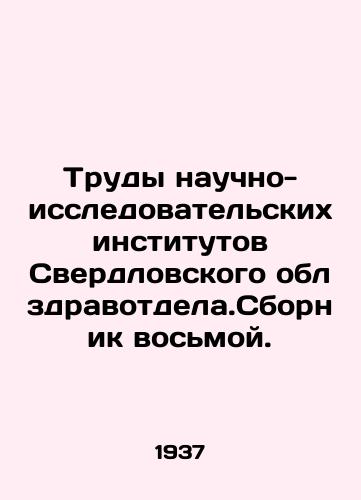 Труды научно-исследовательских институтов Свердловского облздравотдела.Сборник восьмой.

1937